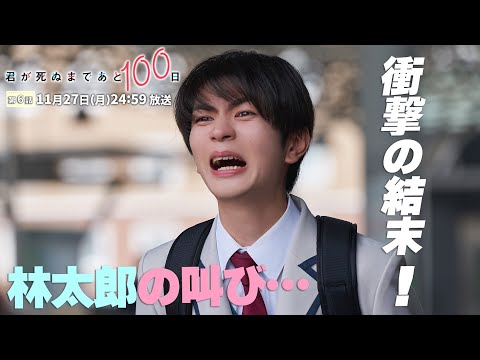 君が死ぬまであと100日

第6話 11月27日(月)24:59 放送

衝撃の結末！

林太郎の叫び…